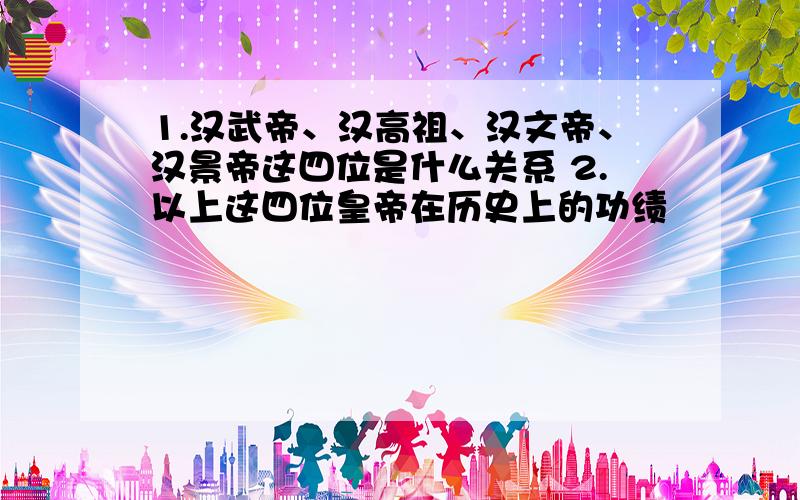 1.汉武帝、汉高祖、汉文帝、汉景帝这四位是什么关系 2.以上这四位皇帝在历史上的功绩